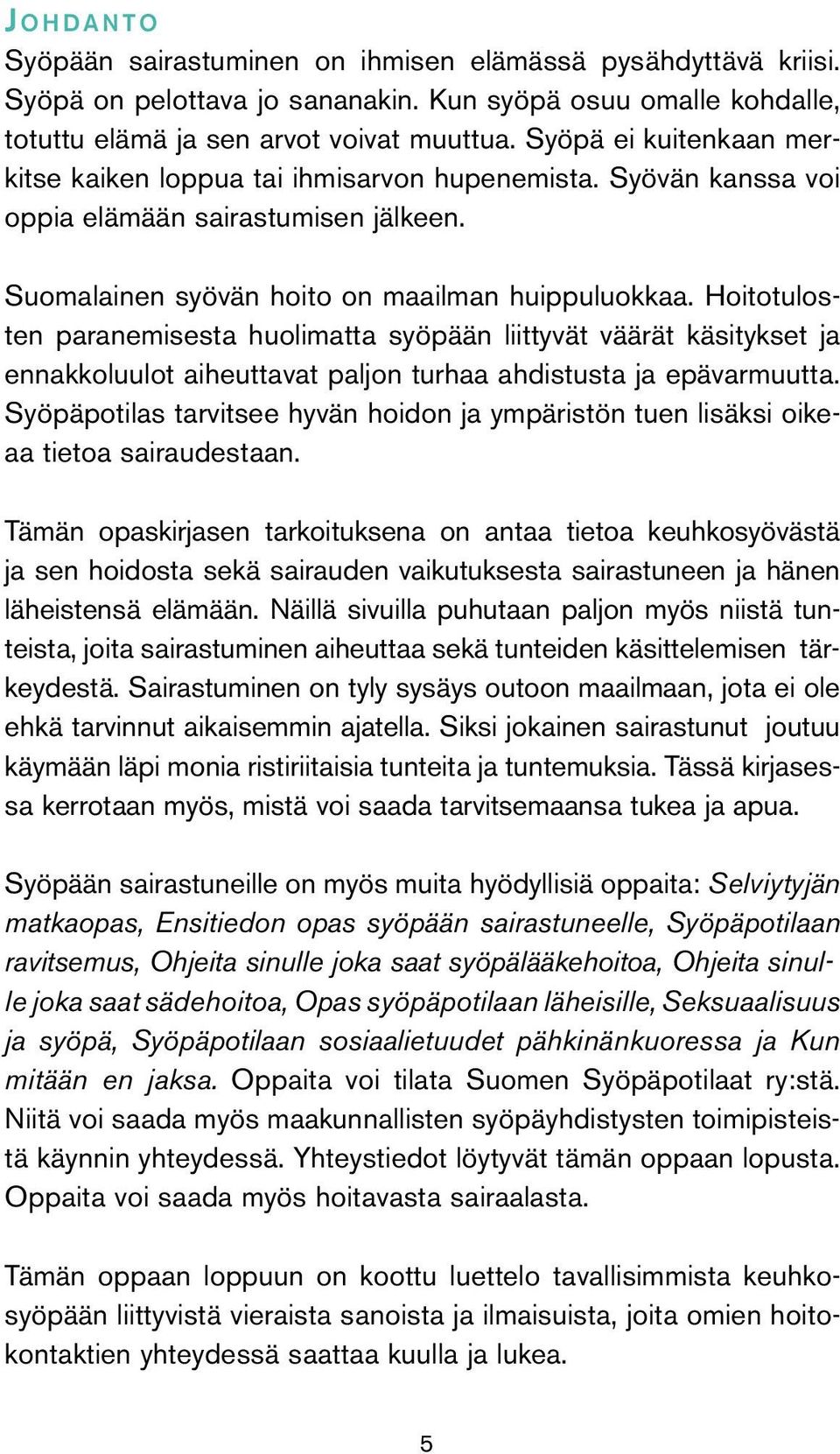 JOHDANTO

Syöpään sairastuminen on ihmisen elämässä pysähdyttävä kriisi. Syöpä on pelottava jo sananakin. Kun syöpä osuu omalle kohdalle, totuttu elämä ja sen arvot voivat muuttua. Syöpä ei kuitenkaan merkitse kaiken loppua tai ihmisarvon hupenemista. Syövän kanssa voi oppia elämään sairastumisen jälkeen.

Suomalainen syövän hoito on maailman huippuluokkaa. Hoitotulosten paranemisesta huolimatta syöpään liittyvät väärät käsitykset ja ennakkoluulot aiheuttavat paljon turhaa ahdistusta ja epävarmuutta. Syöpäpotilas tarvitsee hyvän hoidon ja ympäristön tuen lisäksi oikeaa tietoa sairaudestaan.

Tämän opaskirjasen tarkoituksena on antaa tietoa keuhkosyövästä ja sen hoidosta sekä sairauden vaikutuksesta sairastuneen ja hänen läheistensä elämään. Näillä sivuilla puhutaan paljon myös niistä tunteista, joita sairastuminen aiheuttaa sekä tunteiden käsittelemisen tärkeydestä. Sairastuminen on tyly sysäys outoon maailmaan, jota ei ole ehkä tarvinnut aikaisemmin ajatella. Siksi jokainen sairastunut joutuu käymään läpi monia ristiriitaisia tunteita ja tuntemuksia. Tässä kirjasessa kerrotaan myös, mistä voi saada tarvitsemaansa tukea ja apua.

Syöpään sairastuneille on myös muita hyödyllisiä oppaita: Selviytyjän matkaopas, Ensitiedon opas syöpään sairastuneelle, Syöpäpotilaan ravitsemus, Ohjeita sinulle joka saat syöpälääkehoitoa, Ohjeita sinulle joka saat sädehoitoa, Opas syöpäpotilaan läheisille, Seksuaalisuus ja syöpä, Syöpäpotilaan sosiaalietuudet pähkinänkuoressa ja Kun mitään en jaksa. Oppaita voi tilata Suomen Syöpäpotilaat ry:stä. Niitä voi saada myös maakunnallisten syöpäyhdistysten toimipisteistä käynnin yhteydessä. Yhteystiedot löytyvät tämän oppaan lopusta. Oppaita voi saada myös hoitavasta sairaalasta.

Tämän oppaan loppuun on koottu luettelo tavallisimmista keuhkosyöpään liittyvistä vieraista sanoista ja ilmaisuista, joita omien hoitokontaktien yhteydessä saattaa kuulla ja lukea.

5